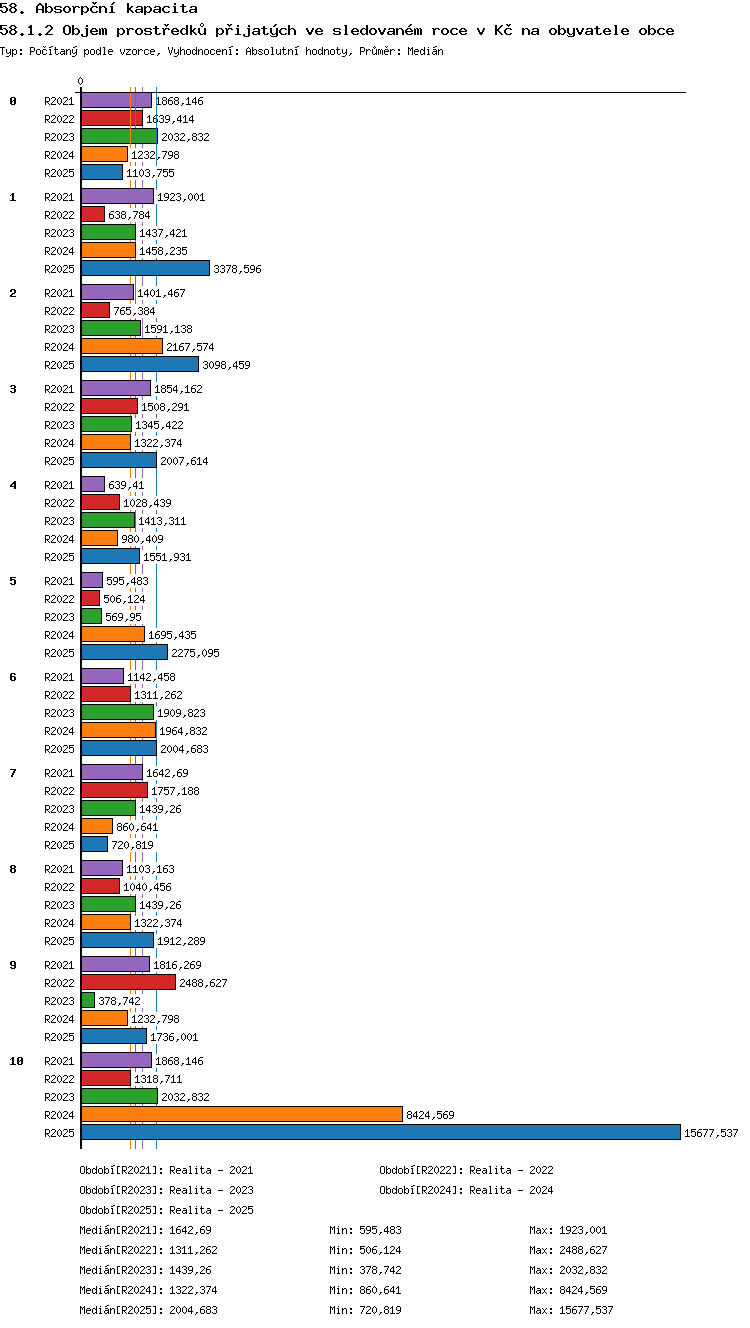 58. Absorpční kapacita
58.1.2 Objem prostředků přijatých ve sledovaném roce v Kč na obyvatele obce
Typ: Počítaný podle vzorce, Vyhodnocení: Absolutní hodnoty, Průměr: Medián

0

0
R2021 1868,146
R2022 1639,414
R2023 2032,832
R2024 1232,798
R2025 1103,755

1
R2021 1923,001
R2022 638,784
R2023 1437,421
R2024 1458,235
R2025 3378,596

2
R2021 1401,467
R2022 765,384
R2023 1591,138
R2024 2167,574
R2025 3098,459

3
R2021 1854,162
R2022 1508,291
R2023 1345,422
R2024 1322,374
R2025 2007,614

4
R2021 639,41
R2022 1028,439
R2023 1413,311
R2024 980,409
R2025 1551,931

5
R2021 595,483
R2022 506,124
R2023 569,95
R2024 1695,435
R2025 2275,095

6
R2021 1142,458
R2022 1311,262
R2023 1909,823
R2024 1964,832
R2025 2004,683

7
R2021 1642,69
R2022 1757,188
R2023 1439,26
R2024 860,641
R2025 720,819

8
R2021 1103,163
R2022 1040,456
R2023 1439,26
R2024 1322,374
R2025 1912,289

9
R2021 1816,269
R2022 2488,627
R2023 378,742
R2024 1232,798
R2025 1736,001

10
R2021 1868,146
R2022 1318,711
R2023 2032,832
R2024 8424,569
R2025 15677,537

Období[R2021]: Realita - 2021
Období[R2022]: Realita - 2022
Období[R2023]: Realita - 2023
Období[R2024]: Realita - 2024
Období[R2025]: Realita - 2025

Medián[R2021]: 1642,69 Min: 595,483 Max: 1923,001
Medián[R2022]: 1311,262 Min: 506,124 Max: 2488,627
Medián[R2023]: 1439,26 Min: 378,742 Max: 2032,832
Medián[R2024]: 1322,374 Min: 860,641 Max: 8424,569
Medián[R2025]: 2004,683 Min: 720,819 Max: 15677,537